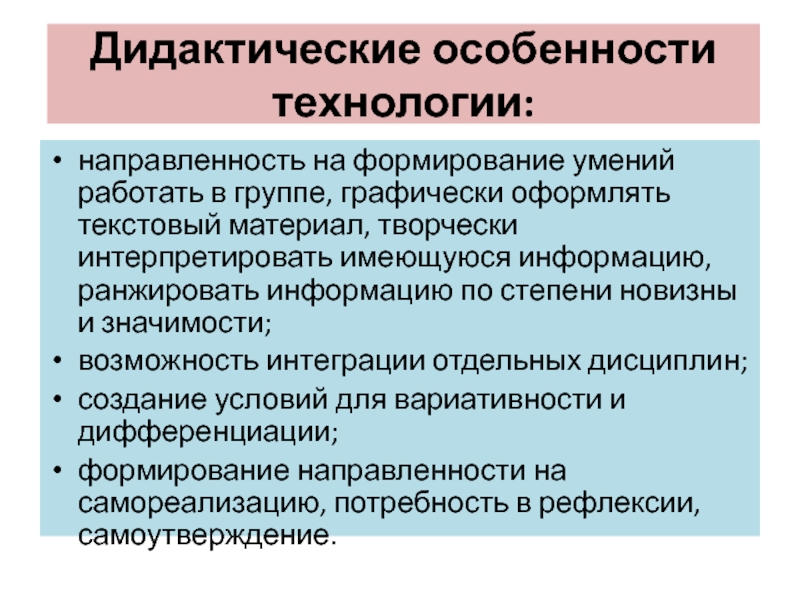 Дидактические особенности технологии:

• направленность на формирование умений работать в группе, графически оформлять текстовый материал, творчески интерпретировать имеющуюся информацию, ранжировать информацию по степени новизны и значимости;
• возможность интеграции отдельных дисциплин;
• создание условий для вариативности и дифференциации;
• формирование направленности на самореализацию, потребность в рефлексии, самоутверждение.